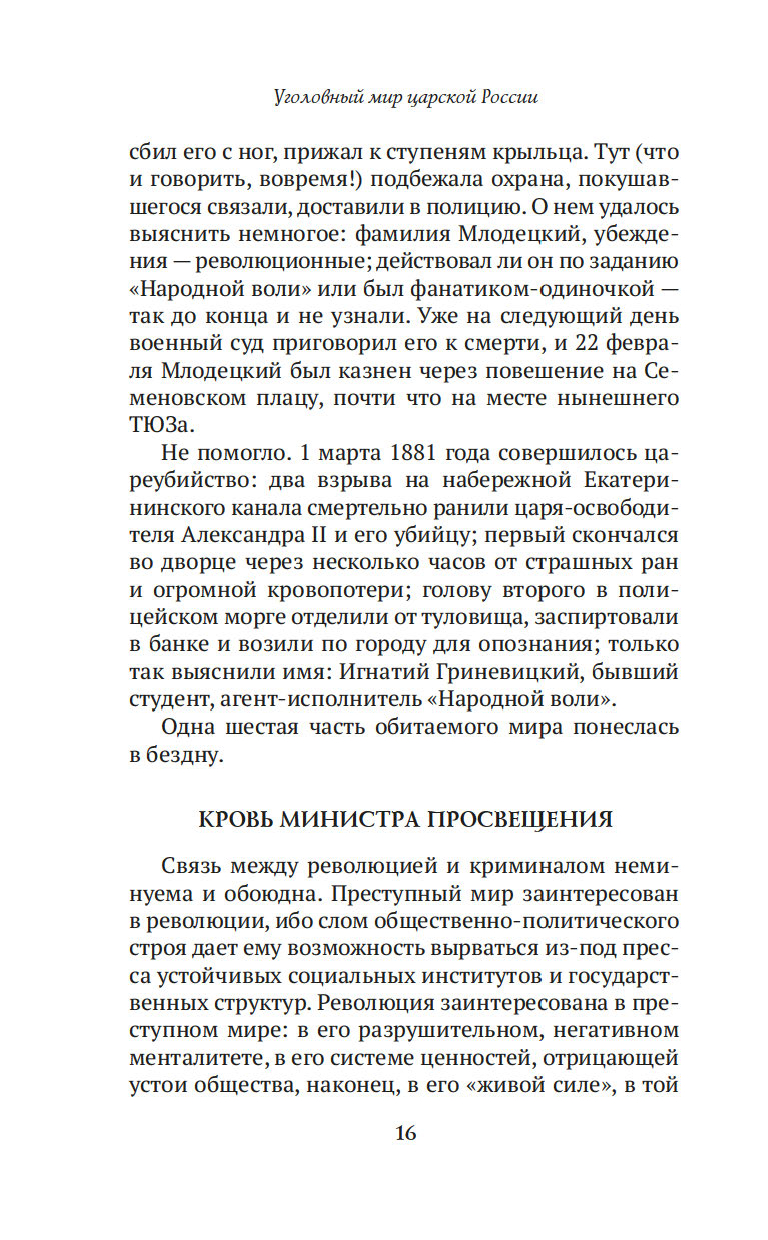 Уголовный мир царской России

сбил его с ног, прижал к ступеням крыльца. Тут (что и говорить, вовремя!) подбежала охрана, покушавшегося связали, доставили в полицию. О нем удалось выяснить немногое: фамилия Млодецкий, убеждения — революционные; действовал ли он по заданию «Народной воли» или был фанатиком-одиночкой — так до конца и не узнали. Уже на следующий день военный суд приговорил его к смерти, и 22 февраля Млодецкий был казнен через повешение на Семеновском плацу, почти что на месте нынешнего ТЮЗа.

Не помогло. 1 марта 1881 года совершилось цареубийство: два взрыва на набережной Екатерининского канала смертельно ранили царя-освободителя Александра II и его убийцу; первый скончался во дворце через несколько часов от страшных ран и огромной кровопотери; голову второго в полицейском морге отделили от туловища, заспиртовали в банке и возили по городу для опознания; только так выяснили имя: Игнатий Гриневицкий, бывший студент, агент-исполнитель «Народной воли».

Одна шестая часть обитаемого мира понеслась в бездну.

КРОВЬ МИНИСТРА ПРОСВЕЩЕНИЯ

Связь между революцией и криминалом неминуема и обоюдна. Преступный мир заинтересован в революции, ибо слом общественно-политического строя дает ему возможность вырваться из-под пресса устойчивых социальных институтов и государственных структур. Революция заинтересована в преступном мире: в его разрушительном, негативном менталитете, в его системе ценностей, отрицающей устои общества, наконец, в его «живой силе», в той

16